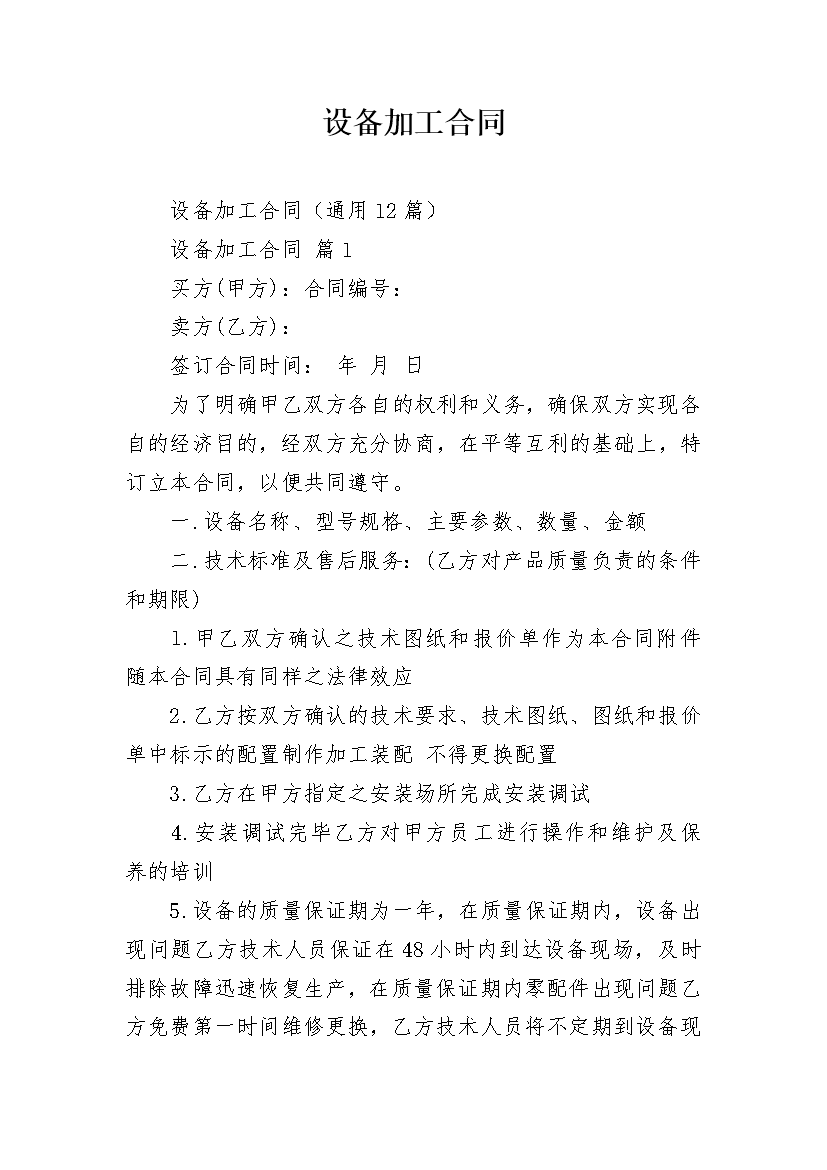 设备加工合同

设备加工合同（通用12篇）

设备加工合同 篇1

买方(甲方)：合同编号：

卖方(乙方)：

签订合同时间： 年 月 日

为了明确甲乙双方各自的权利和义务，确保双方实现各自的经济目的，经双方充分协商，在平等互利的基础上，特订立本合同，以便共同遵守。

一.设备名称、型号规格、主要参数、数量、金额

二.技术标准及售后服务：(乙方对产品质量负责的条件和期限)

1.甲乙双方确认之技术图纸和报价单作为本合同附件随本合同具有同样之法律效应

2.乙方按双方确认的技术要求、技术图纸、图纸和报价单中标示的配置制作加工装配 不得更换配置

3.乙方在甲方指定之安装场所完成安装调试

4.安装调试完毕乙方对甲方员工进行操作和维护及保养的培训

5.设备的质量保证期为一年，在质量保证期内，设备出现问题乙方技术人员保证在48小时内到达设备现场，及时排除故障迅速恢复生产，在质量保证期内零配件出现问题乙方免费第一时间维修更换，乙方技术人员将不定期到设备现